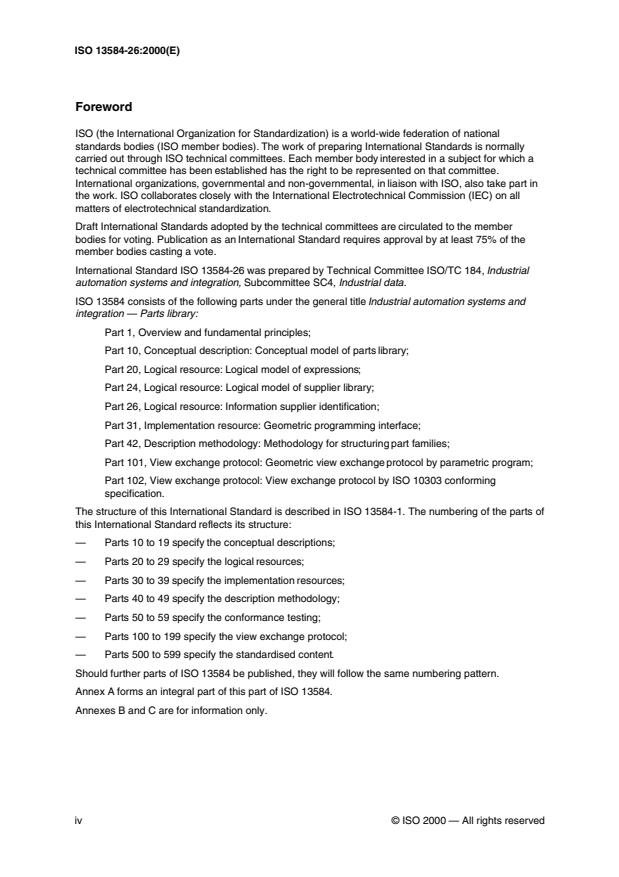 ISO 13584-26:2000(E)

Foreword

ISO (the International Organization for Standardization) is a world-wide federation of national standards bodies (ISO member bodies). The work of preparing International Standards is normally carried out through ISO technical committees. Each member body interested in a subject for which a technical committee has been established has the right to be represented on that committee. International organizations, governmental and non-governmental, in liaison with ISO, also take part in the work. ISO collaborates closely with the International Electrotechnical Commission (IEC) on all matters of electrotechnical standardization.

Draft International Standards adopted by the technical committees are circulated to the member bodies for voting. Publication as an International Standard requires approval by at least 75% of the member bodies casting a vote.

International Standard ISO 13584-26 was prepared by Technical Committee ISO/TC 184, Industrial automation systems and integration, Subcommittee SC4, Industrial data.

ISO 13584 consists of the following parts under the general title Industrial automation systems and integration — Parts library:

Part 1, Overview and fundamental principles;

Part 10, Conceptual description: Conceptual model of parts library;

Part 20, Logical resource: Logical model of expressions;

Part 24, Logical resource: Logical model of supplier library;

Part 26, Logical resource: Information supplier identification;

Part 31, Implementation resource: Geometric programming interface;

Part 42, Description methodology: Methodology for structuring part families;

Part 101, View exchange protocol: Geometric view exchange protocol by parametric program;

Part 102, View exchange protocol: View exchange protocol by ISO 10303 conforming specification.

The structure of this International Standard is described in ISO 13584-1. The numbering of the parts of this International Standard reflects its structure:

— Parts 10 to 19 specify the conceptual descriptions;

— Parts 20 to 29 specify the logical resources;

— Parts 30 to 39 specify the implementation resources;

— Parts 40 to 49 specify the description methodology;

— Parts 50 to 59 specify the conformance testing;

— Parts 100 to 199 specify the view exchange protocol;

— Parts 500 to 599 specify the standardised content.

Should further parts of ISO 13584 be published, they will follow the same numbering pattern.

Annex A forms an integral part of this part of ISO 13584.

Annexes B and C are for information only.

iv

© ISO 2000 — All rights reserved